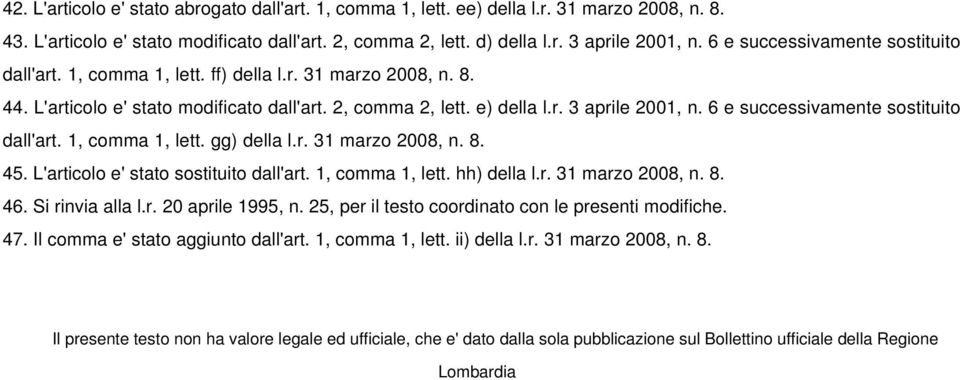 42. L'articolo e' stato abrogato dall'art. 1, comma 1, lett. ee) della l.r. 31 marzo 2008, n. 8.

43. L'articolo e' stato modificato dall'art. 2, comma 2, lett. d) della l.r. 3 aprile 2001, n. 6 e successivamente sostituito dall'art. 1, comma 1, lett. ff) della l.r. 31 marzo 2008, n. 8.

44. L'articolo e' stato modificato dall'art. 2, comma 2, lett. e) della l.r. 3 aprile 2001, n. 6 e successivamente sostituito dall'art. 1, comma 1, lett. gg) della l.r. 31 marzo 2008, n. 8.

45. L'articolo e' stato sostituito dall'art. 1, comma 1, lett. hh) della l.r. 31 marzo 2008, n. 8.

46. Si rinvia alla l.r. 20 aprile 1995, n. 25, per il testo coordinato con le presenti modifiche.

47. Il comma e' stato aggiunto dall'art. 1, comma 1, lett. ii) della l.r. 31 marzo 2008, n. 8.

Il presente testo non ha valore legale ed ufficiale, che e' dato dalla sola pubblicazione sul Bollettino ufficiale della Regione Lombardia